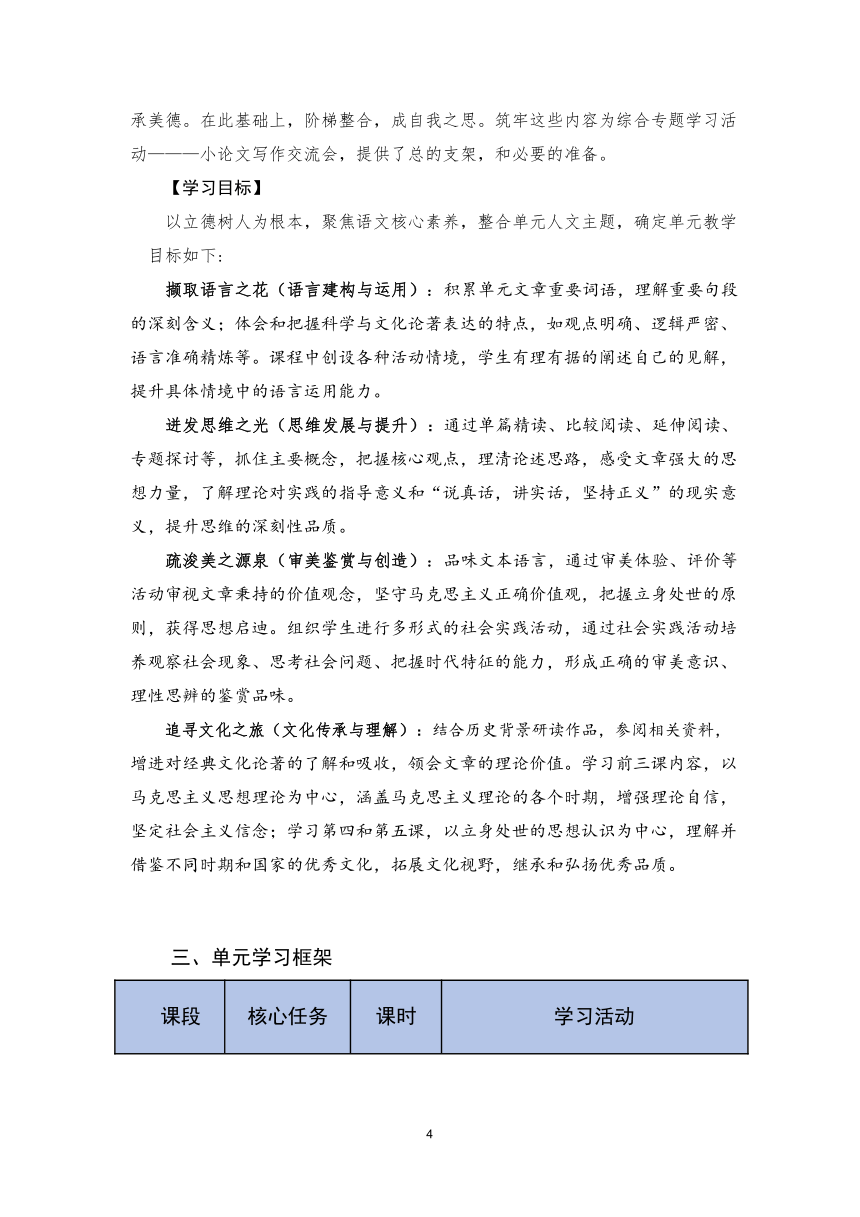 承美德。在此基础上，阶梯整合，成自我之思。筑牢这些内容为综合专题学习活动———小论文写作交流会，提供了总的支架，和必要的准备。

【学习目标】

以立德树人为根本，聚焦语文核心素养，整合单元人文主题，确定单元教学目标如下：

撷取语言之花（语言建构与运用）：积累单元文章重要词语，理解重要句段的深刻含义；体会和把握科学与文化论著表达的特点，如观点明确、逻辑严密、语言准确精炼等。课程中创设各种活动情境，学生有理有据的阐述自己的见解，提升具体情境中的语言运用能力。

迸发思维之光（思维发展与提升）：通过单篇精读、比较阅读、延伸阅读、专题探讨等，抓住主要概念，把握核心观点，理清论述思路，感受文章强大的思想力量，了解理论对实践的指导意义和“说真话，讲实话，坚持正义”的现实意义，提升思维的深刻性品质。

疏浚美之源泉（审美鉴赏与创造）：品味文本语言，通过审美体验、评价等活动审视文章秉持的价值观念，坚守马克思主义正确价值观，把握立身处世的原则，获得思想启迪。组织学生进行多形式的社会实践活动，通过社会实践活动培养观察社会现象、思考社会问题、把握时代特征的能力，形成正确的审美意识、理性思辨的鉴赏品味。

追寻文化之旅（文化传承与理解）：结合历史背景研读作品，参阅相关资料，增进对经典文化论著的了解和吸收，领会文章的理论价值。学习前三课内容，以马克思主义思想理论为中心，涵盖马克思主义理论的各个时期，增强理论自信，坚定社会主义信念；学习第四和第五课，以立身处世的思想认识为中心，理解并借鉴不同时期和国家的优秀文化，拓展文化视野，继承和弘扬优秀品质。

三、单元学习框架

| 课段 | 核心任务 | 课时 | 学习活动 |
|---|---|---|---|

4